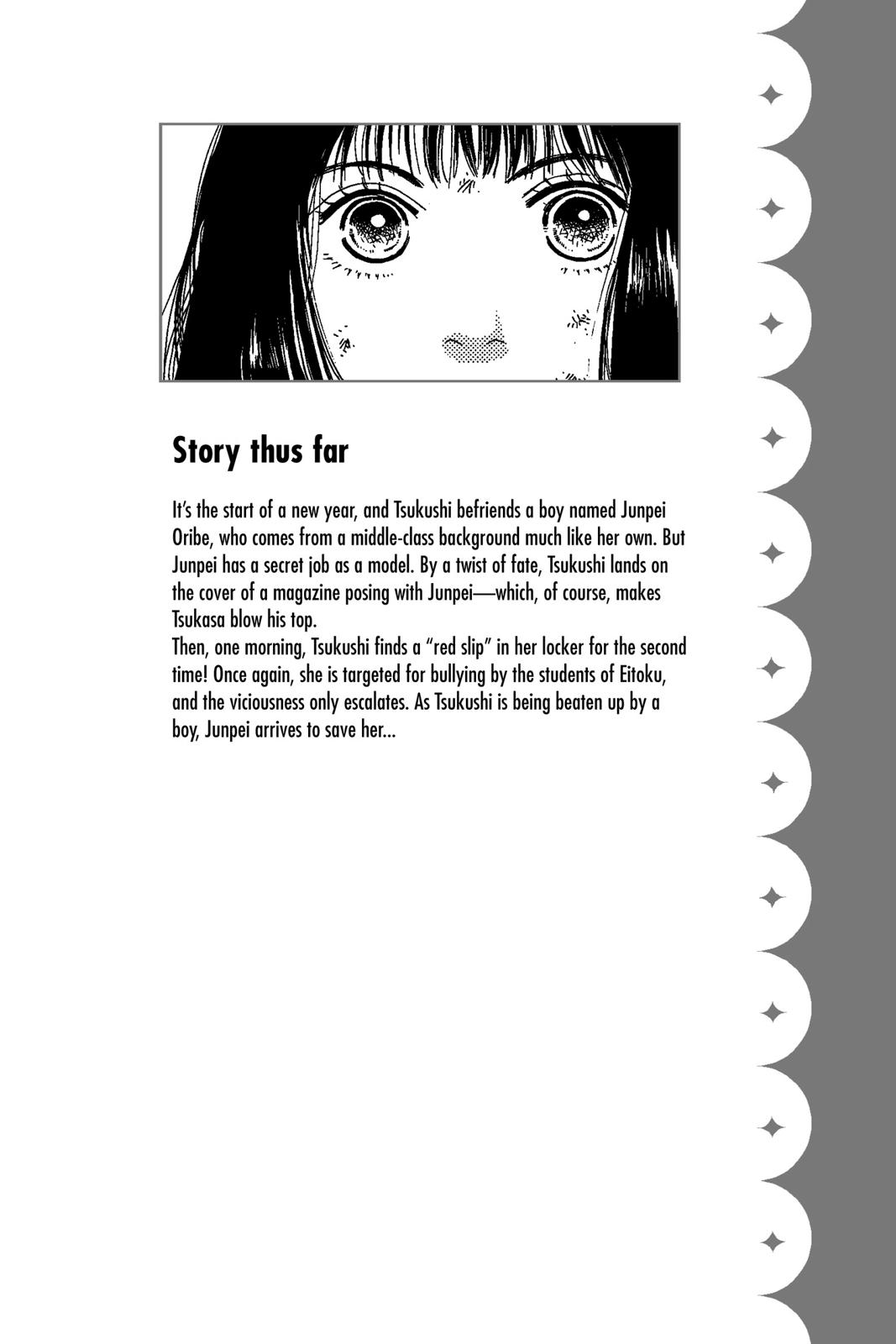 Story thus far

It's the start of a new year, and Tsukushi befriends a boy named Junpei Oribe, who comes from a middle-class background much like her own. But Junpei has a secret job as a model. By a twist of fate, Tsukushi lands on the cover of a magazine posing with Junpei—which, of course, makes Tsukasa blow his top.
Then, one morning, Tsukushi finds a "red slip" in her locker for the second time! Once again, she is targeted for bullying by the students of Eitoku, and the viciousness only escalates. As Tsukushi is being beaten up by a boy, Junpei arrives to save her...